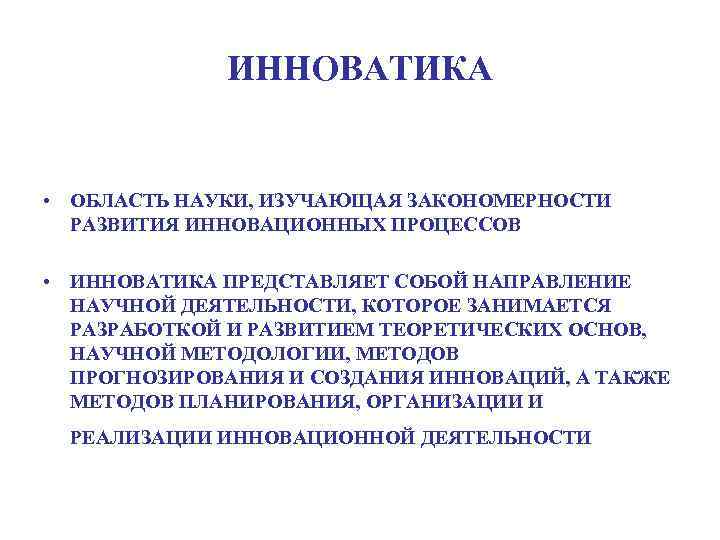 ИННОВАТИКА

• ОБЛАСТЬ НАУКИ, ИЗУЧАЮЩАЯ ЗАКОНОМЕРНОСТИ РАЗВИТИЯ ИННОВАЦИОННЫХ ПРОЦЕССОВ

• ИННОВАТИКА ПРЕДСТАВЛЯЕТ СОБОЙ НАПРАВЛЕНИЕ НАУЧНОЙ ДЕЯТЕЛЬНОСТИ, КОТОРОЕ ЗАНИМАЕТСЯ РАЗРАБОТКОЙ И РАЗВИТИЕМ ТЕОРЕТИЧЕСКИХ ОСНОВ, НАУЧНОЙ МЕТОДОЛОГИИ, МЕТОДОВ ПРОГНОЗИРОВАНИЯ И СОЗДАНИЯ ИННОВАЦИЙ, А ТАКЖЕ МЕТОДОВ ПЛАНИРОВАНИЯ, ОРГАНИЗАЦИИ И

РЕАЛИЗАЦИИ ИННОВАЦИОННОЙ ДЕЯТЕЛЬНОСТИ